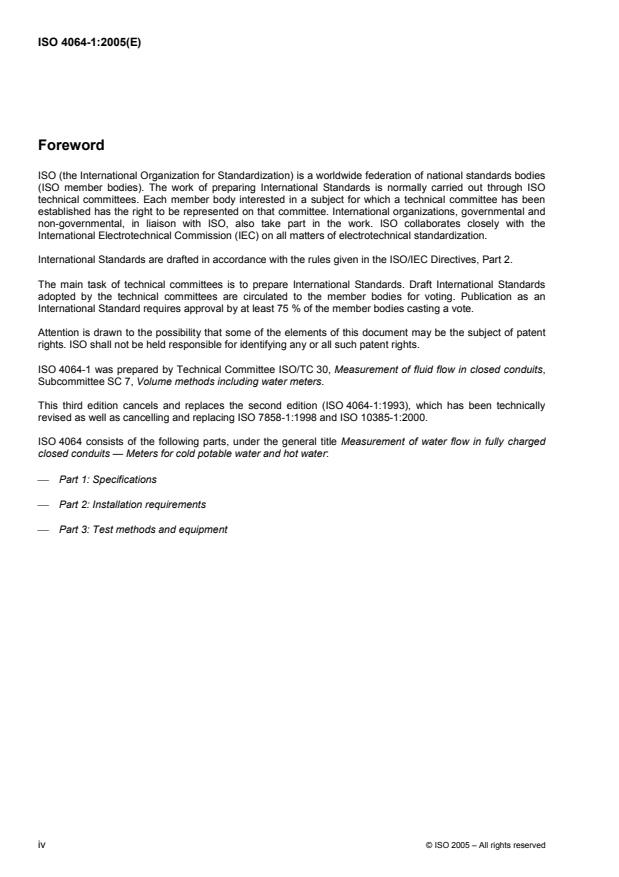 ISO 4064-1:2005(E)

Foreword

ISO (the International Organization for Standardization) is a worldwide federation of national standards bodies (ISO member bodies). The work of preparing International Standards is normally carried out through ISO technical committees. Each member body interested in a subject for which a technical committee has been established has the right to be represented on that committee. International organizations, governmental and non-governmental, in liaison with ISO, also take part in the work. ISO collaborates closely with the International Electrotechnical Commission (IEC) on all matters of electrotechnical standardization.

International Standards are drafted in accordance with the rules given in the ISO/IEC Directives, Part 2.

The main task of technical committees is to prepare International Standards. Draft International Standards adopted by the technical committees are circulated to the member bodies for voting. Publication as an International Standard requires approval by at least 75 % of the member bodies casting a vote.

Attention is drawn to the possibility that some of the elements of this document may be the subject of patent rights. ISO shall not be held responsible for identifying any or all such patent rights.

ISO 4064-1 was prepared by Technical Committee ISO/TC 30, Measurement of fluid flow in closed conduits, Subcommittee SC 7, Volume methods including water meters.

This third edition cancels and replaces the second edition (ISO 4064-1:1993), which has been technically revised as well as cancelling and replacing ISO 7858-1:1998 and ISO 10385-1:2000.

ISO 4064 consists of the following parts, under the general title Measurement of water flow in fully charged closed conduits — Meters for cold potable water and hot water:

— Part 1: Specifications

— Part 2: Installation requirements

— Part 3: Test methods and equipment

iv

© ISO 2005 – All rights reserved